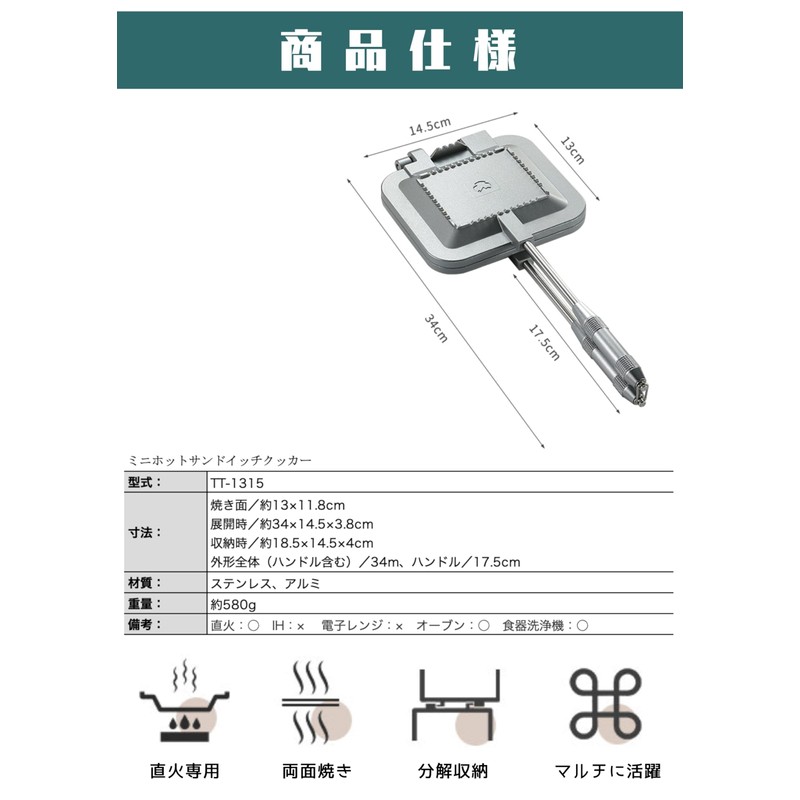 商品仕様

14.5cm
13cm
34cm
17.5cm

ミニホットサンドイッチクッカー

| 型式： | TT-1315 |
|---|---|
| 寸法： | 焼き面／約13×11.8cm 展開時／約34×14.5×3.8cm 収納時／約18.5×14.5×4cm 外形全体（ハンドル含む）／34m、ハンドル／17.5cm |
| 材質： | ステンレス、アルミ |
| 重量： | 約580g |
| 備考： | 直火：○ IH：× 電子レンジ：× オーブン：○ 食器洗浄機：○ |

直火専用

両面焼き

分解収納

マルチに活躍